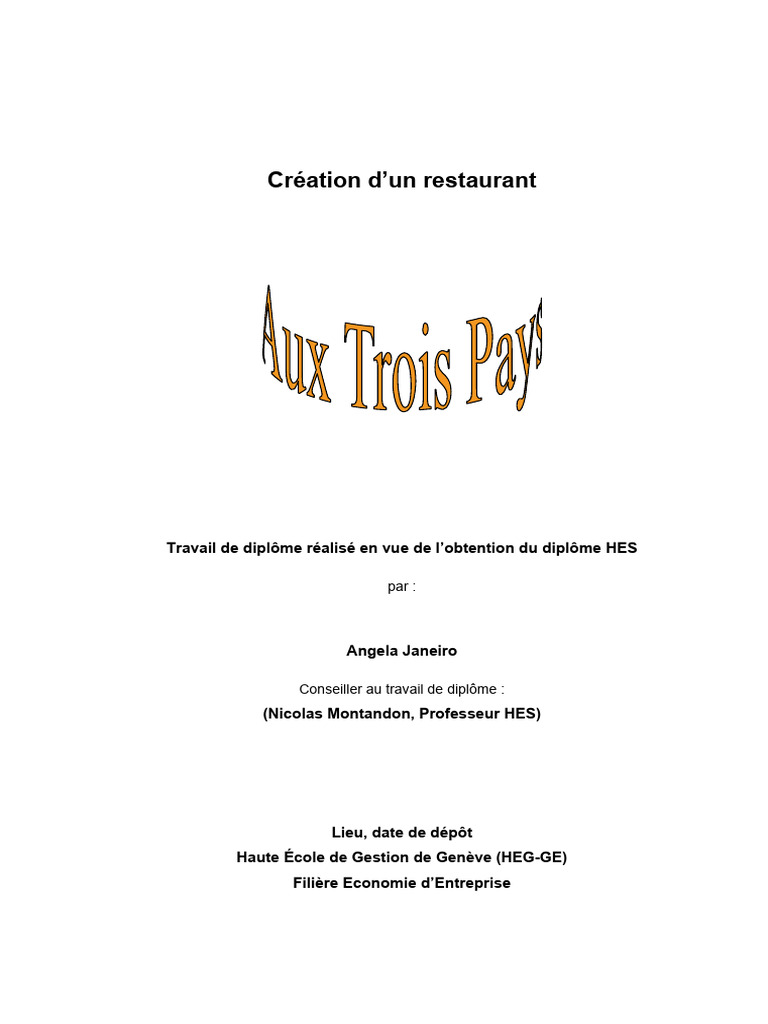 Création d'un restaurant

Aux Trois Pays

Travail de diplôme réalisé en vue de l'obtention du diplôme HES

par :

Angela Janeiro

Conseiller au travail de diplôme :
(Nicolas Montandon, Professeur HES)

Lieu, date de dépôt
Haute École de Gestion de Genève (HEG-GE)
Filière Economie d'Entreprise